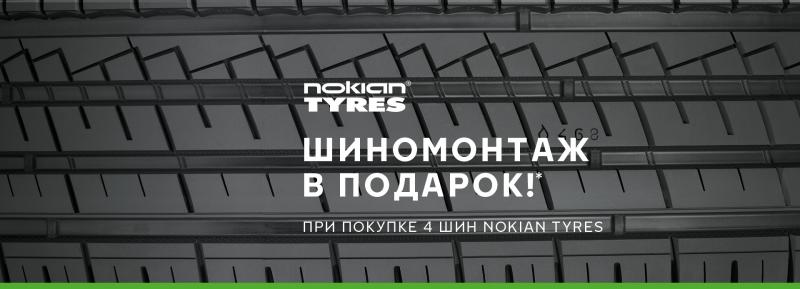 nokian®
TYRES

ШИНОМОНТАЖ
В ПОДАРОК!*

ПРИ ПОКУПКЕ 4 ШИН NOKIAN TYRES